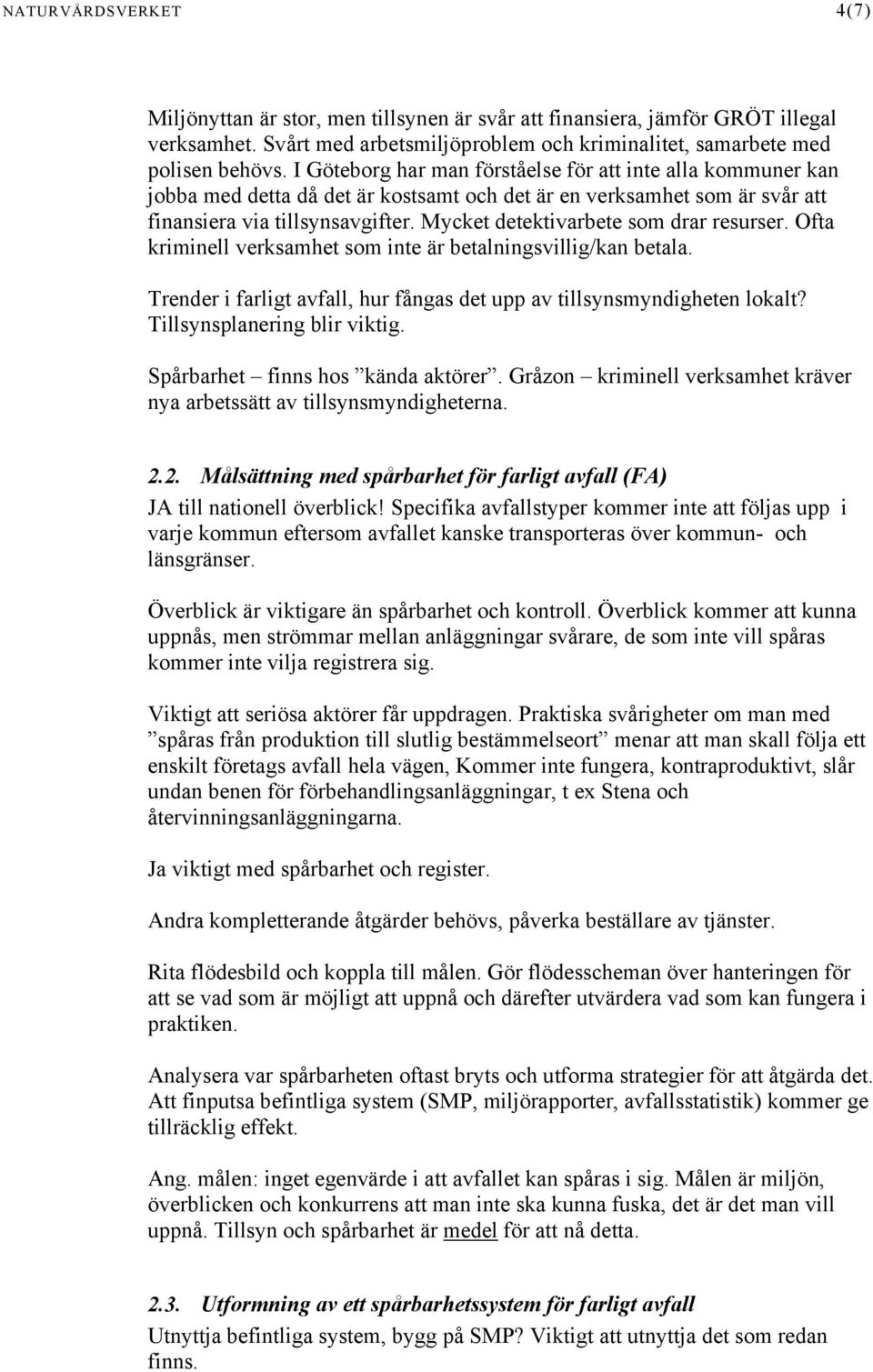 NATURVÅRDSVERKET 4(7)

Miljönyttan är stor, men tillsynen är svår att finansiera, jämför GRÖT illegal verksamhet. Svårt med arbetsmiljöproblem och kriminalitet, samarbete med polisen behövs. I Göteborg har man förståelse för att inte alla kommuner kan jobba med detta då det är kostsamt och det är en verksamhet som är svår att finansiera via tillsynsavgifter. Mycket detektivarbete som drar resurser. Ofta kriminell verksamhet som inte är betalningsvillig/kan betala.

Trender i farligt avfall, hur fångas det upp av tillsynsmyndigheten lokalt? Tillsynsplanering blir viktig.

Spårbarhet – finns hos ”kända aktörer”. Gråzon – kriminell verksamhet kräver nya arbetssätt av tillsynsmyndigheterna.

2.2. Målsättning med spårbarhet för farligt avfall (FA)
JA till nationell överblick! Specifika avfallstyper kommer inte att följas upp i varje kommun eftersom avfallet kanske transporteras över kommun- och länsgränser.

Överblick är viktigare än spårbarhet och kontroll. Överblick kommer att kunna uppnås, men strömmar mellan anläggningar svårare, de som inte vill spåras kommer inte vilja registrera sig.

Viktigt att seriösa aktörer får uppdragen. Praktiska svårigheter om man med ”spåras från produktion till slutlig bestämmelseort” menar att man skall följa ett enskilt företags avfall hela vägen, Kommer inte fungera, kontraproduktivt, slår undan benen för förbehandlingsanläggningar, t ex Stena och återvinningsanläggningarna.

Ja viktigt med spårbarhet och register.

Andra kompletterande åtgärder behövs, påverka beställare av tjänster.

Rita flödesbild och koppla till målen. Gör flödesscheman över hanteringen för att se vad som är möjligt att uppnå och därefter utvärdera vad som kan fungera i praktiken.

Analysera var spårbarheten oftast bryts och utforma strategier för att åtgärda det. Att finputsa befintliga system (SMP, miljörapporter, avfallsstatistik) kommer ge tillräcklig effekt.

Ang. målen: inget egenvärde i att avfallet kan spåras i sig. Målen är miljön, överblicken och konkurrens att man inte ska kunna fuska, det är det man vill uppnå. Tillsyn och spårbarhet är medel för att nå detta.

2.3. Utformning av ett spårbarhetssystem för farligt avfall
Utnyttja befintliga system, bygg på SMP? Viktigt att utnyttja det som redan finns.